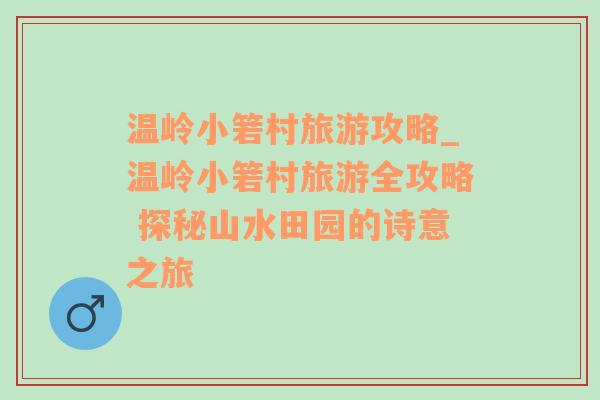 温岭小箬村旅游攻略_温岭小箬村旅游全攻略 探秘山水田园的诗意之旅

♂